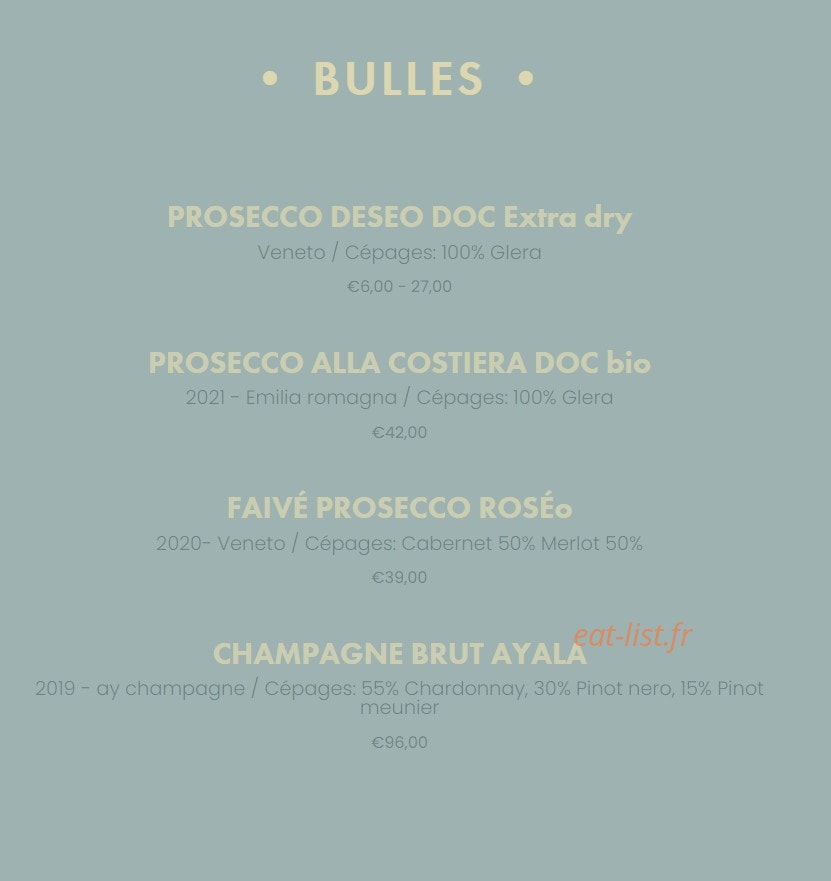 • BULLES •

PROSECCO DESEO DOC Extra dry

Veneto / Cépages: 100% Glera

€6,00 - 27,00

PROSECCO ALLA COSTIERA DOC bio

2021 - Emilia romagna / Cépages: 100% Glera

€42,00

FAIVÉ PROSECCO ROSÉo

2020- Veneto / Cépages: Cabernet 50% Merlot 50%

€39,00

CHAMPAGNE BRUT AYALA

2019 - ay champagne / Cépages: 55% Chardonnay, 30% Pinot nero, 15% Pinot meunier

€96,00

eat-list.fr